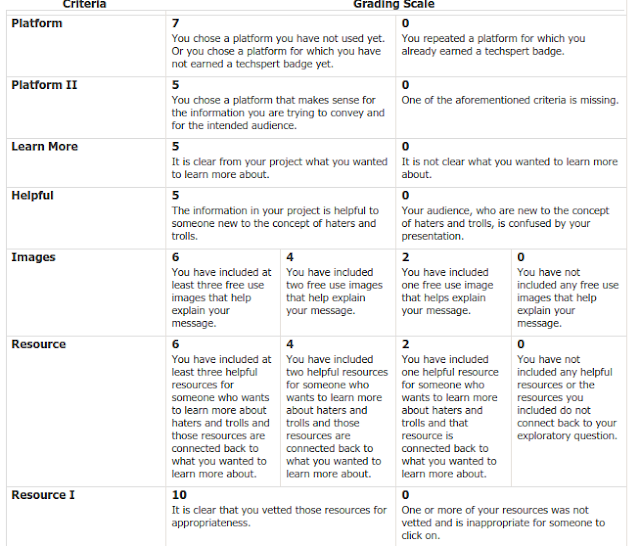 | Criteria | Grading Scale | | | |
|---|---|---|---|---|
| **Platform** | **7** You chose a platform you have not used yet. Or you chose a platform for which you have not earned a techspert badge yet. | | **0** You repeated a platform for which you already earned a techspert badge. | |
| **Platform II** | **5** You chose a platform that makes sense for the information you are trying to convey and for the intended audience. | | **0** One of the aforementioned criteria is missing. | |
| **Learn More** | **5** It is clear from your project what you wanted to learn more about. | | **0** It is not clear what you wanted to learn more about. | |
| **Helpful** | **5** The information in your project is helpful to someone new to the concept of haters and trolls. | | **0** Your audience, who are new to the concept of haters and trolls, is confused by your presentation. | |
| **Images** | **6** You have included at least three free use images that help explain your message. | **4** You have included two free use images that help explain your message. | **2** You have included one free use image that helps explain your message. | **0** You have not included any free use images that help explain your message. |
| **Resource** | **6** You have included at least three helpful resources for someone who wants to learn more about haters and trolls and those resources are connected back to what you wanted to learn more about. | **4** You have included two helpful resources for someone who wants to learn more about haters and trolls and those resources are connected back to what you wanted to learn more about. | **2** You have included one helpful resource for someone who wants to learn more about haters and trolls and that resource is connected back to what you wanted to learn more about. | **0** You have not included any helpful resources or the resources you included do not connect back to your exploratory question. |
| **Resource I** | **10** It is clear that you vetted those resources for appropriateness. | | **0** One or more of your resources was not vetted and is inappropriate for someone to click on. | |